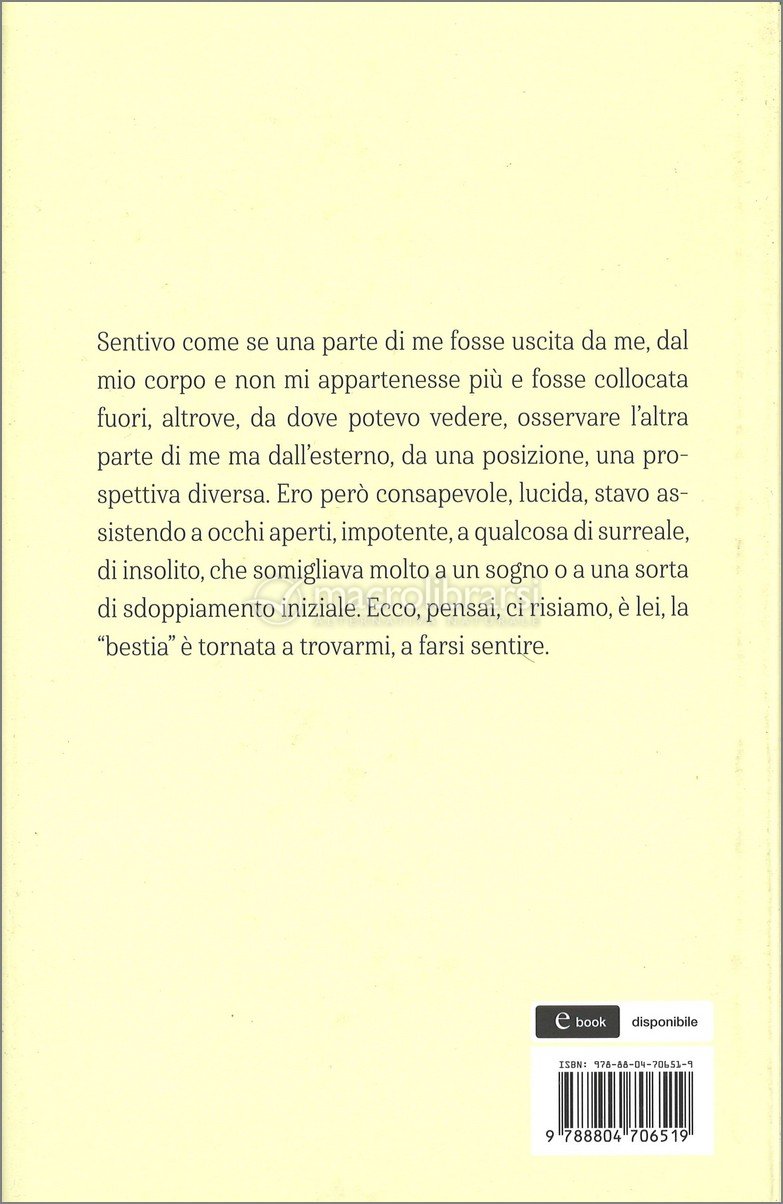 Sentivo come se una parte di me fosse uscita da me, dal mio corpo e non mi appartenesse più e fosse collocata fuori, altrove, da dove potevo vedere, osservare l'altra parte di me ma dall'esterno, da una posizione, una prospettiva diversa. Ero però consapevole, lucida, stavo assistendo a occhi aperti, impotente, a qualcosa di surreale, di insolito, che somigliava molto a un sogno o a una sorta di sdoppiamento iniziale. Ecco, pensai, ci risiamo, è lei, la "bestia" è tornata a trovarmi, a farsi sentire.

macrolibrarsi

e book disponibile

ISBN: 978-88-04-70651-9

9 788804 706519